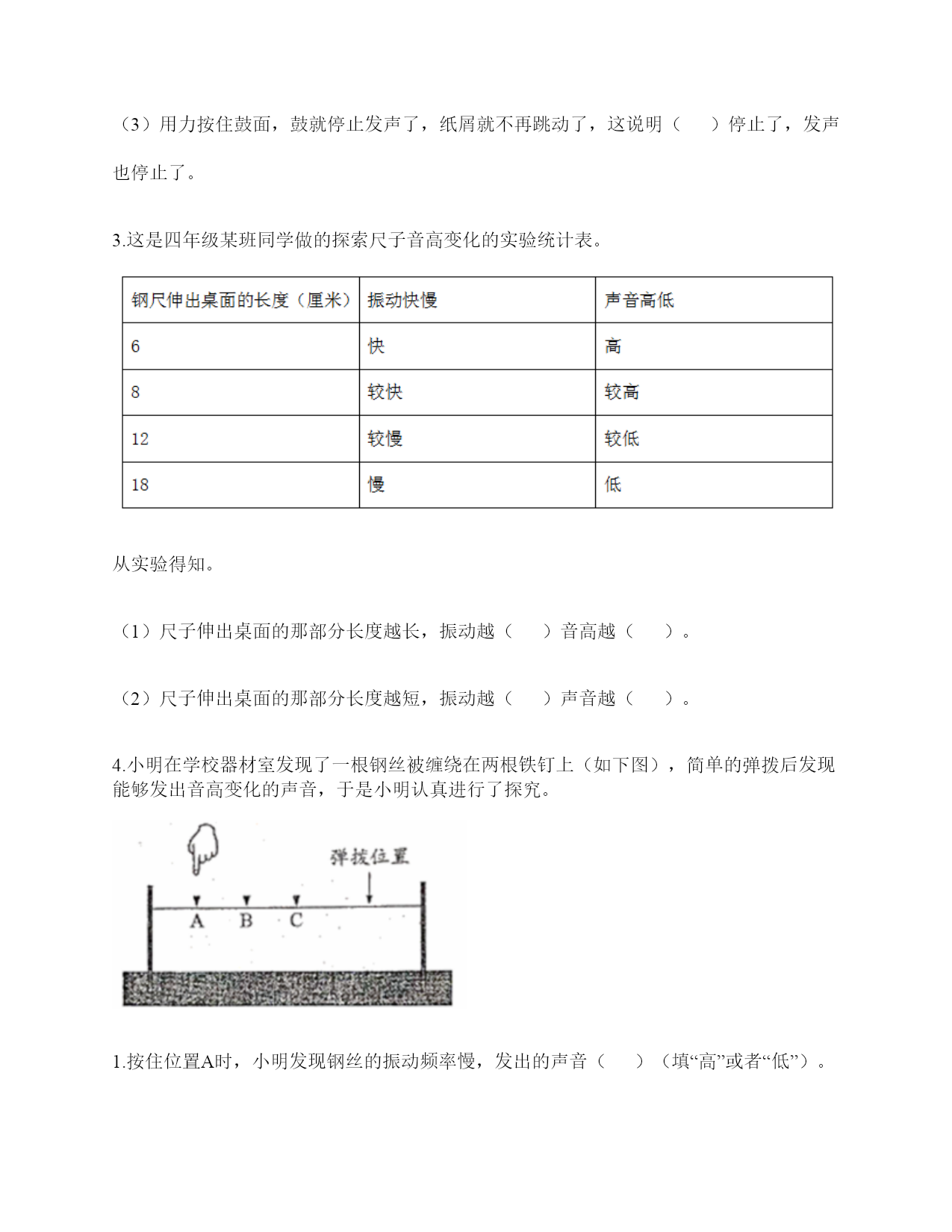 （3）用力按住鼓面，鼓就停止发声了，纸屑就不再跳动了，这说明（　　）停止了，发声也停止了。

3.这是四年级某班同学做的探索尺子音高变化的实验统计表。

| 钢尺伸出桌面的长度（厘米） | 振动快慢 | 声音高低 |
|---|---|---|
| 6 | 快 | 高 |
| 8 | 较快 | 较高 |
| 12 | 较慢 | 较低 |
| 18 | 慢 | 低 |

从实验得知。

（1）尺子伸出桌面的那部分长度越长，振动越（　　）音高越（　　）。

（2）尺子伸出桌面的那部分长度越短，振动越（　　）声音越（　　）。

4.小明在学校器材室发现了一根钢丝被缠绕在两根铁钉上（如下图），简单的弹拨后发现能够发出音高变化的声音，于是小明认真进行了探究。

弹拨位置
A B C

1.按住位置A时，小明发现钢丝的振动频率慢，发出的声音（　　）（填“高”或者“低”）。